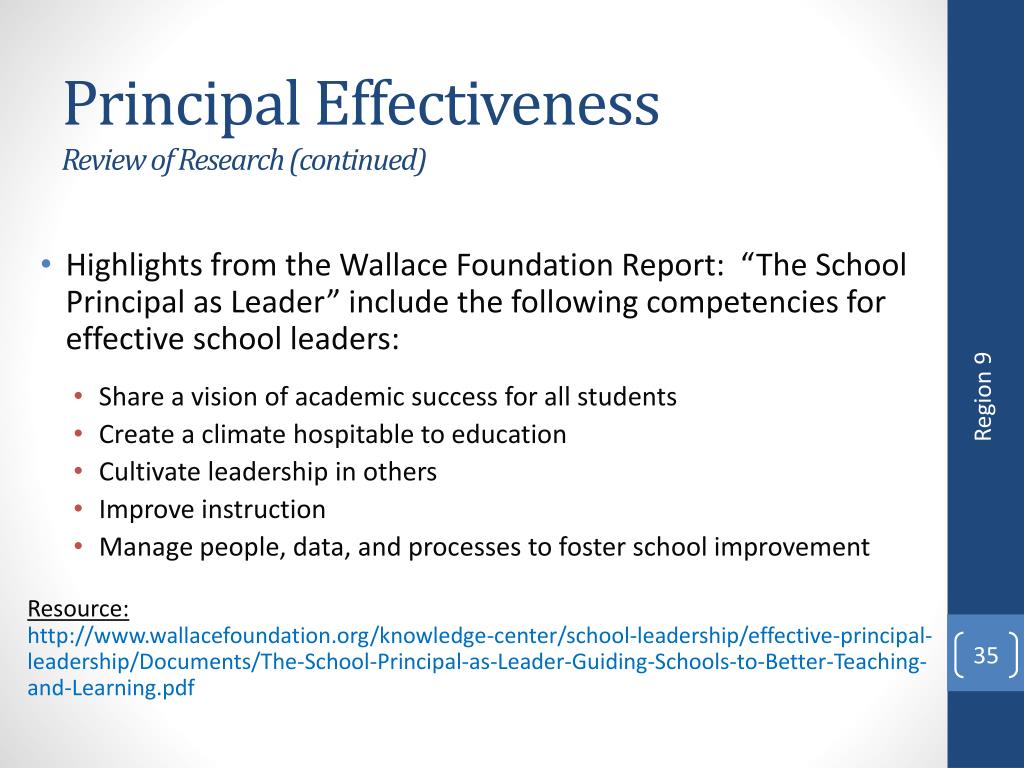 Principal Effectiveness
Review of Research (continued)

• Highlights from the Wallace Foundation Report: “The School Principal as Leader” include the following competencies for effective school leaders:

• Share a vision of academic success for all students
• Create a climate hospitable to education
• Cultivate leadership in others
• Improve instruction
• Manage people, data, and processes to foster school improvement

Resource:
http://www.wallacefoundation.org/knowledge-center/school-leadership/effective-principal-leadership/Documents/The-School-Principal-as-Leader-Guiding-Schools-to-Better-Teaching-and-Learning.pdf

Region 9

35